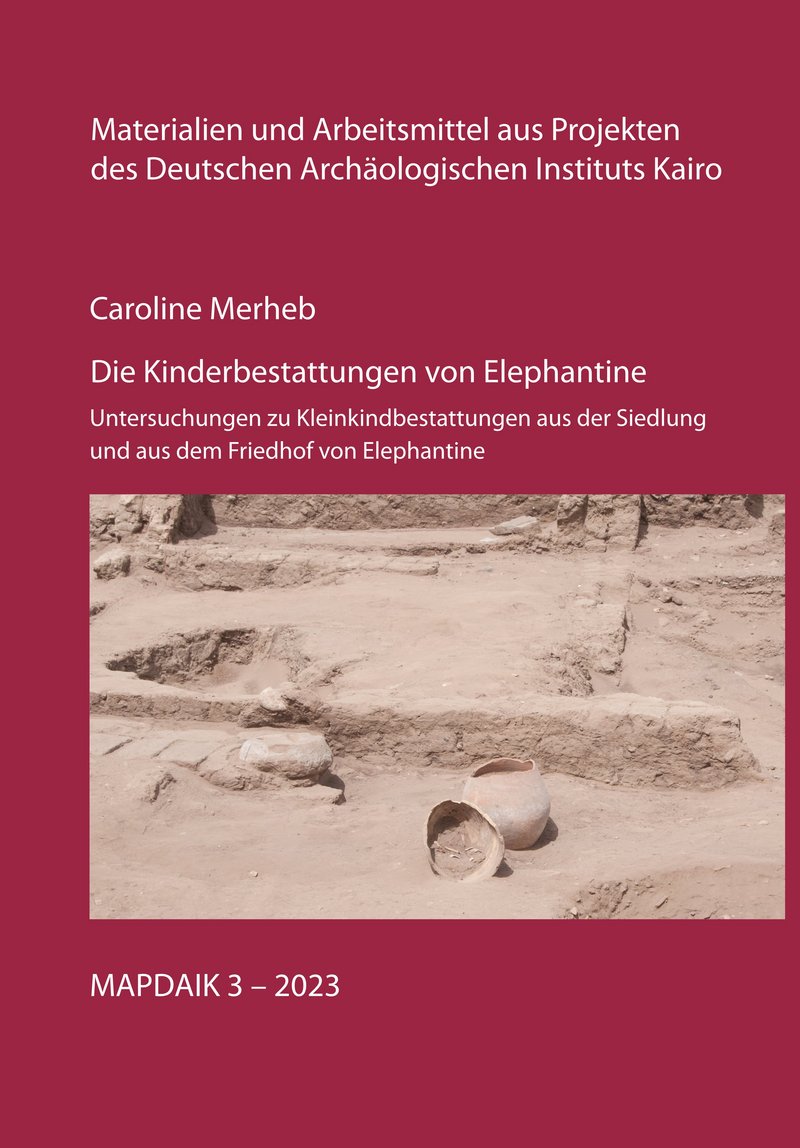 Materialien und Arbeitsmittel aus Projekten des Deutschen Archäologischen Instituts Kairo

Caroline Merheb

Die Kinderbestattungen von Elephantine

Untersuchungen zu Kleinkindbestattungen aus der Siedlung und aus dem Friedhof von Elephantine

MAPDAIK 3 – 2023